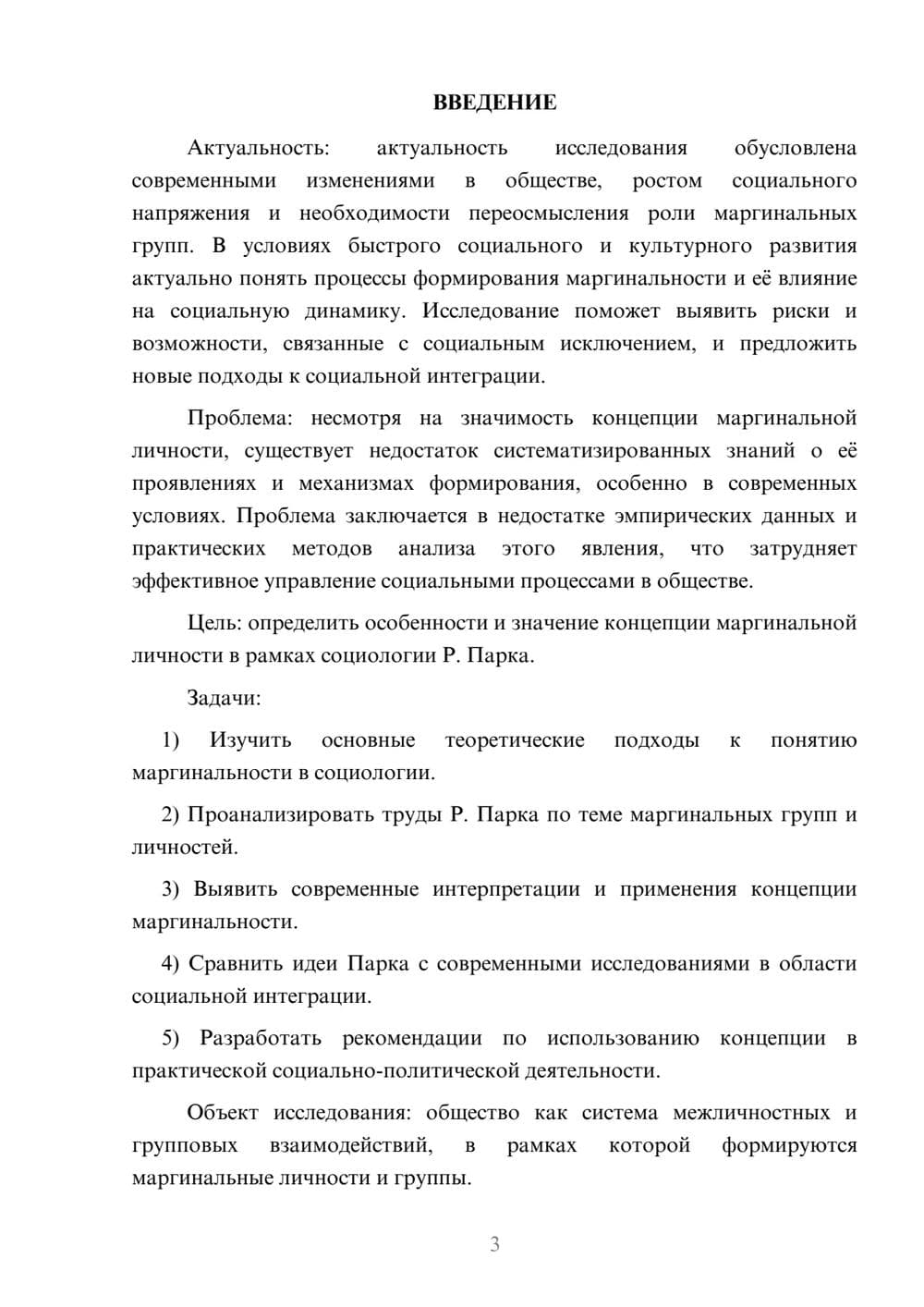 ВВЕДЕНИЕ

Актуальность: актуальность исследования обусловлена современными изменениями в обществе, ростом социального напряжения и необходимости переосмысления роли маргинальных групп. В условиях быстрого социального и культурного развития актуально понять процессы формирования маргинальности и её влияние на социальную динамику. Исследование поможет выявить риски и возможности, связанные с социальным исключением, и предложить новые подходы к социальной интеграции.

Проблема: несмотря на значимость концепции маргинальной личности, существует недостаток систематизированных знаний о её проявлениях и механизмах формирования, особенно в современных условиях. Проблема заключается в недостатке эмпирических данных и практических методов анализа этого явления, что затрудняет эффективное управление социальными процессами в обществе.

Цель: определить особенности и значение концепции маргинальной личности в рамках социологии Р. Парка.

Задачи:

1) Изучить основные теоретические подходы к понятию маргинальности в социологии.

2) Проанализировать труды Р. Парка по теме маргинальных групп и личностей.

3) Выявить современные интерпретации и применения концепции маргинальности.

4) Сравнить идеи Парка с современными исследованиями в области социальной интеграции.

5) Разработать рекомендации по использованию концепции в практической социально-политической деятельности.

Объект исследования: общество как система межличностных и групповых взаимодействий, в рамках которой формируются маргинальные личности и группы.

3